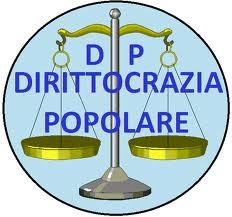 D P
DIRITTOCRAZIA
POPOLARE